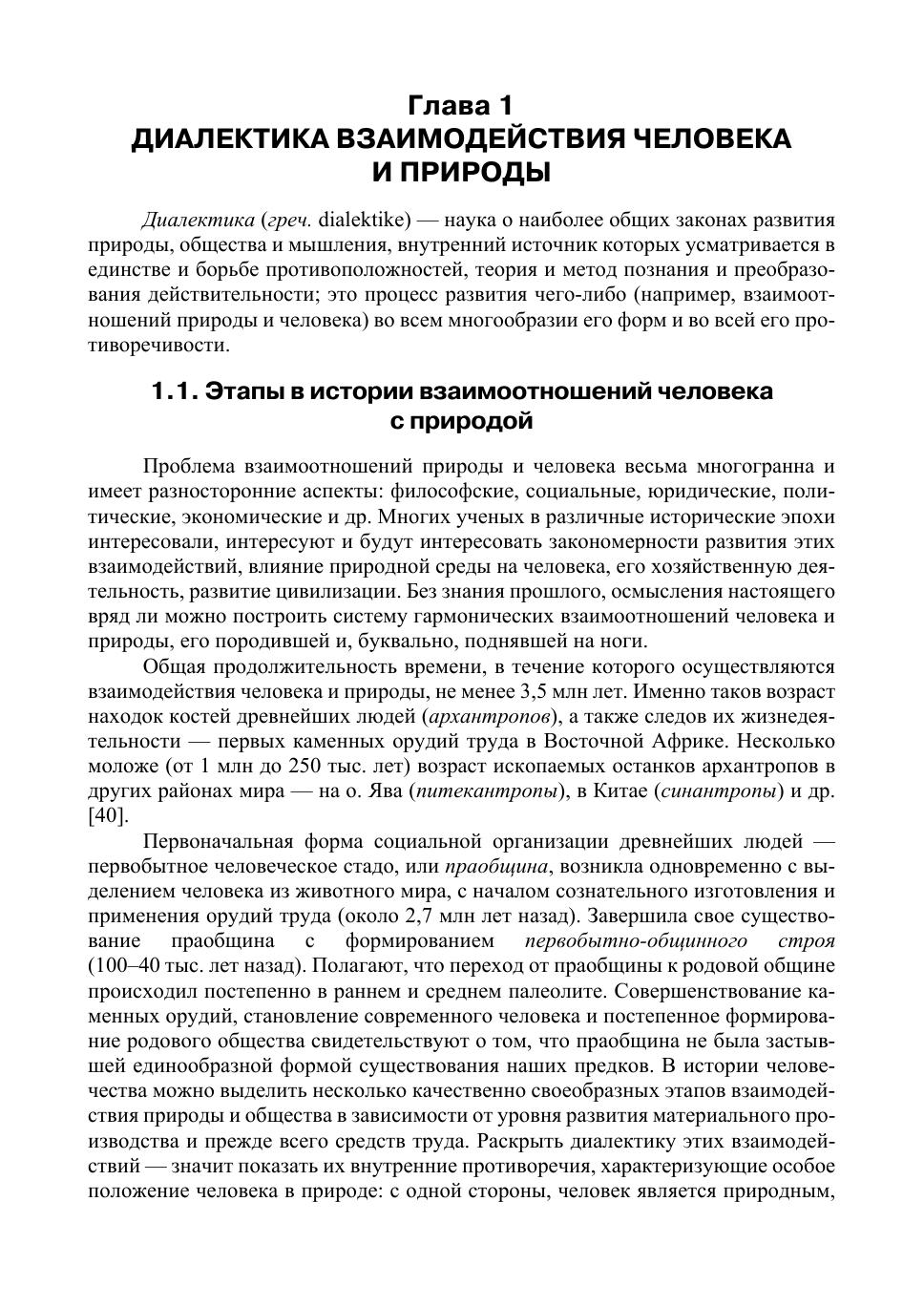 Глава 1
ДИАЛЕКТИКА ВЗАИМОДЕЙСТВИЯ ЧЕЛОВЕКА И ПРИРОДЫ

Диалектика (греч. dialektike) — наука о наиболее общих законах развития природы, общества и мышления, внутренний источник которых усматривается в единстве и борьбе противоположностей, теория и метод познания и преобразования действительности; это процесс развития чего-либо (например, взаимоотношений природы и человека) во всем многообразии его форм и во всей его противоречивости.

1.1. Этапы в истории взаимоотношений человека с природой

Проблема взаимоотношений природы и человека весьма многогранна и имеет разносторонние аспекты: философские, социальные, юридические, политические, экономические и др. Многих ученых в различные исторические эпохи интересовали, интересуют и будут интересовать закономерности развития этих взаимодействий, влияние природной среды на человека, его хозяйственную деятельность, развитие цивилизации. Без знания прошлого, осмысления настоящего вряд ли можно построить систему гармонических взаимоотношений человека и природы, его породившей и, буквально, поднявшей на ноги.

Общая продолжительность времени, в течение которого осуществляются взаимодействия человека и природы, не менее 3,5 млн лет. Именно таков возраст находок костей древнейших людей (архантропов), а также следов их жизнедеятельности — первых каменных орудий труда в Восточной Африке. Несколько моложе (от 1 млн до 250 тыс. лет) возраст ископаемых останков архантропов в других районах мира — на о. Ява (питекантропы), в Китае (синантропы) и др. [40].

Первоначальная форма социальной организации древнейших людей — первобытное человеческое стадо, или праобщина, возникла одновременно с выделением человека из животного мира, с началом сознательного изготовления и применения орудий труда (около 2,7 млн лет назад). Завершила свое существование праобщина с формированием первобытно-общинного строя (100–40 тыс. лет назад). Полагают, что переход от праобщины к родовой общине происходил постепенно в раннем и среднем палеолите. Совершенствование каменных орудий, становление современного человека и постепенное формирование родового общества свидетельствуют о том, что праобщина не была застывшей единообразной формой существования наших предков. В истории человечества можно выделить несколько качественно своеобразных этапов взаимодействия природы и общества в зависимости от уровня развития материального производства и прежде всего средств труда. Раскрыть диалектику этих взаимодействий — значит показать их внутренние противоречия, характеризующие особое положение человека в природе: с одной стороны, человек является природным,